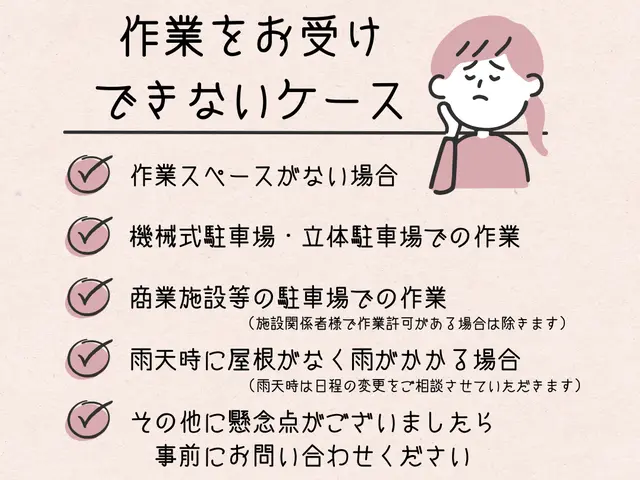 作業をお受け
できないケース

作業スペースがない場合

機械式駐車場・立体駐車場での作業

商業施設等の駐車場での作業
（施設関係者様で作業許可がある場合は除きます）

雨天時に屋根がなく雨がかかる場合
（雨天時は日程の変更をご相談させていただきます）

その他に懸念点がございましたら
事前にお問い合わせください